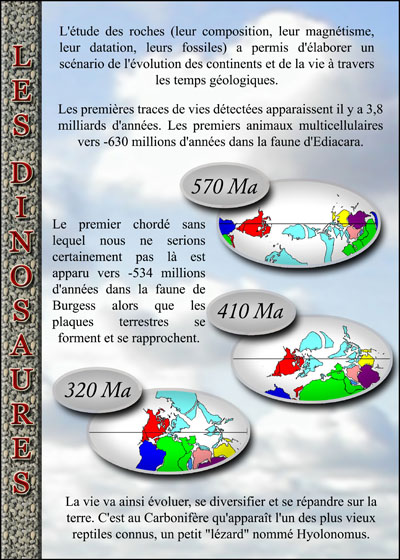 LES DINOSAURES

L'étude des roches (leur composition, leur magnétisme, leur datation, leurs fossiles) a permis d'élaborer un scénario de l'évolution des continents et de la vie à travers les temps géologiques.

Les premières traces de vies détectées apparaissent il y a 3,8 milliards d'années. Les premiers animaux multicellulaires vers -630 millions d'années dans la faune d'Ediacara.

570 Ma

Le premier chordé sans lequel nous ne serions certainement pas là est apparu vers -534 millions d'années dans la faune de Burgess alors que les plaques terrestres se forment et se rapprochent.

410 Ma

320 Ma

La vie va ainsi évoluer, se diversifier et se répandre sur la terre. C'est au Carbonifère qu'apparaît l'un des plus vieux reptiles connus, un petit "lézard" nommé Hyolonomus.